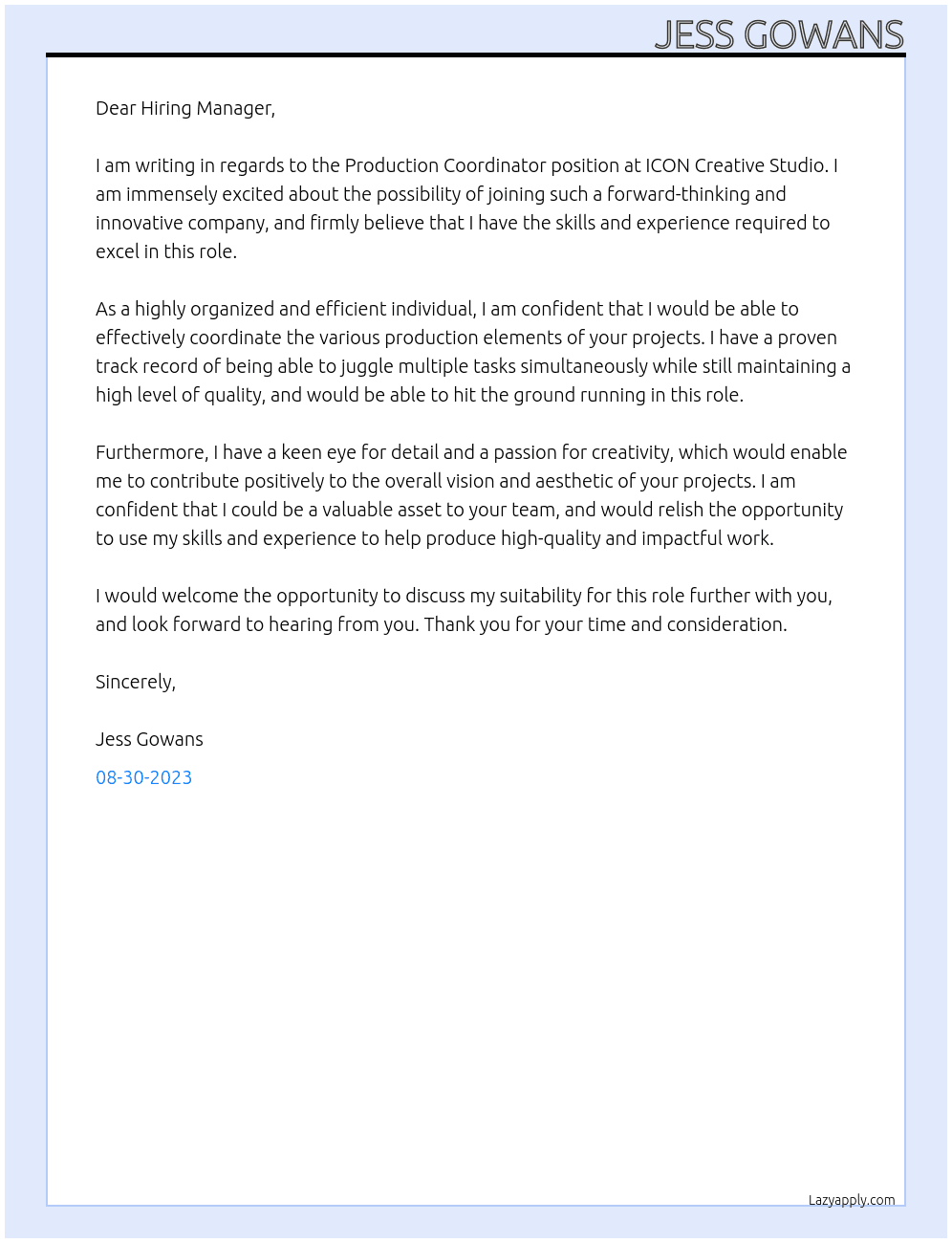 JESS GOWANS

Dear Hiring Manager,

I am writing in regards to the Production Coordinator position at ICON Creative Studio. I am immensely excited about the possibility of joining such a forward-thinking and innovative company, and firmly believe that I have the skills and experience required to excel in this role.

As a highly organized and efficient individual, I am confident that I would be able to effectively coordinate the various production elements of your projects. I have a proven track record of being able to juggle multiple tasks simultaneously while still maintaining a high level of quality, and would be able to hit the ground running in this role.

Furthermore, I have a keen eye for detail and a passion for creativity, which would enable me to contribute positively to the overall vision and aesthetic of your projects. I am confident that I could be a valuable asset to your team, and would relish the opportunity to use my skills and experience to help produce high-quality and impactful work.

I would welcome the opportunity to discuss my suitability for this role further with you, and look forward to hearing from you. Thank you for your time and consideration.

Sincerely,

Jess Gowans

08-30-2023

Lazyapply.com